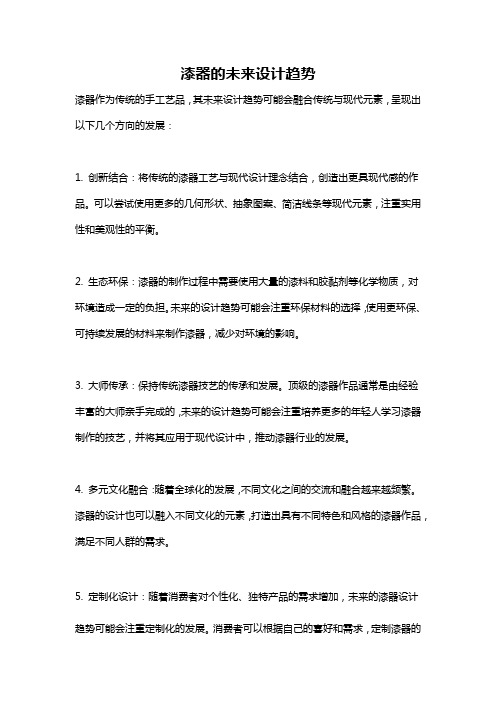 漆器的未来设计趋势

漆器作为传统的手工艺品，其未来设计趋势可能会融合传统与现代元素，呈现出以下几个方向的发展：

1. 创新结合：将传统的漆器工艺与现代设计理念结合，创造出更具现代感的作品。可以尝试使用更多的几何形状、抽象图案、简洁线条等现代元素，注重实用性和美观性的平衡。

2. 生态环保：漆器的制作过程中需要使用大量的漆料和胶黏剂等化学物质，对环境造成一定的负担。未来的设计趋势可能会注重环保材料的选择，使用更环保、可持续发展的材料来制作漆器，减少对环境的影响。

3. 大师传承：保持传统漆器技艺的传承和发展。顶级的漆器作品通常是由经验丰富的大师亲手完成的，未来的设计趋势可能会注重培养更多的年轻人学习漆器制作的技艺，并将其应用于现代设计中，推动漆器行业的发展。

4. 多元文化融合：随着全球化的发展，不同文化之间的交流和融合越来越频繁。漆器的设计也可以融入不同文化的元素，打造出具有不同特色和风格的漆器作品，满足不同人群的需求。

5. 定制化设计：随着消费者对个性化、独特产品的需求增加，未来的漆器设计趋势可能会注重定制化的发展。消费者可以根据自己的喜好和需求，定制漆器的